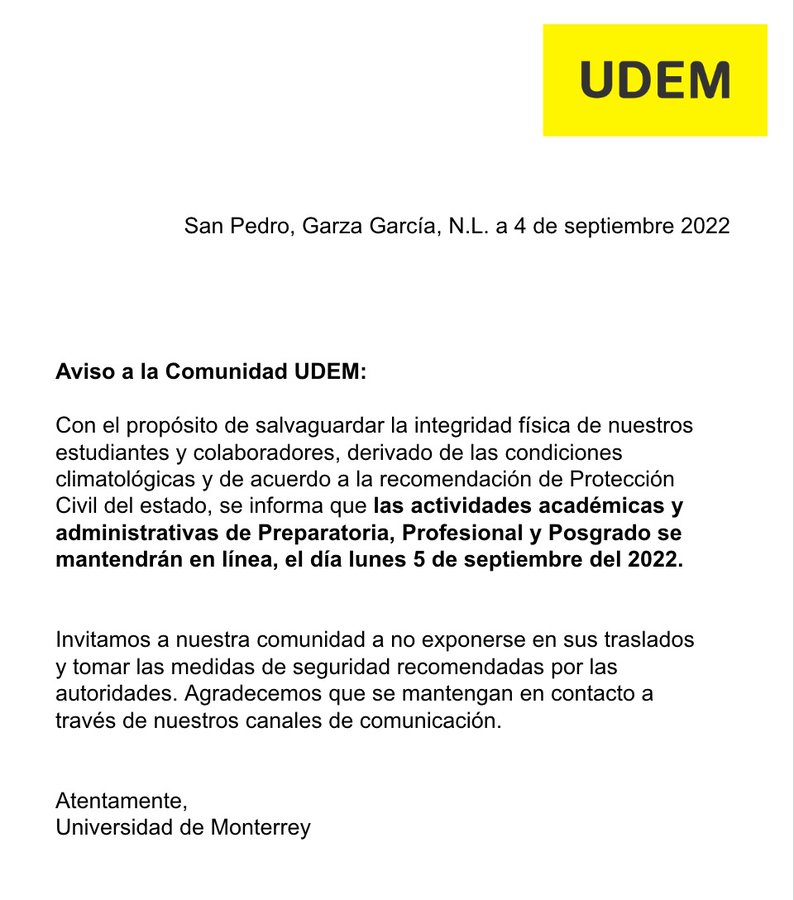 UDEM

San Pedro, Garza García, N.L. a 4 de septiembre 2022

Aviso a la Comunidad UDEM:

Con el propósito de salvaguardar la integridad física de nuestros estudiantes y colaboradores, derivado de las condiciones climatológicas y de acuerdo a la recomendación de Protección Civil del estado, se informa que las actividades académicas y administrativas de Preparatoria, Profesional y Posgrado se mantendrán en línea, el día lunes 5 de septiembre del 2022.

Invitamos a nuestra comunidad a no exponerse en sus traslados y tomar las medidas de seguridad recomendadas por las autoridades. Agradecemos que se mantengan en contacto a través de nuestros canales de comunicación.

Atentamente,
Universidad de Monterrey